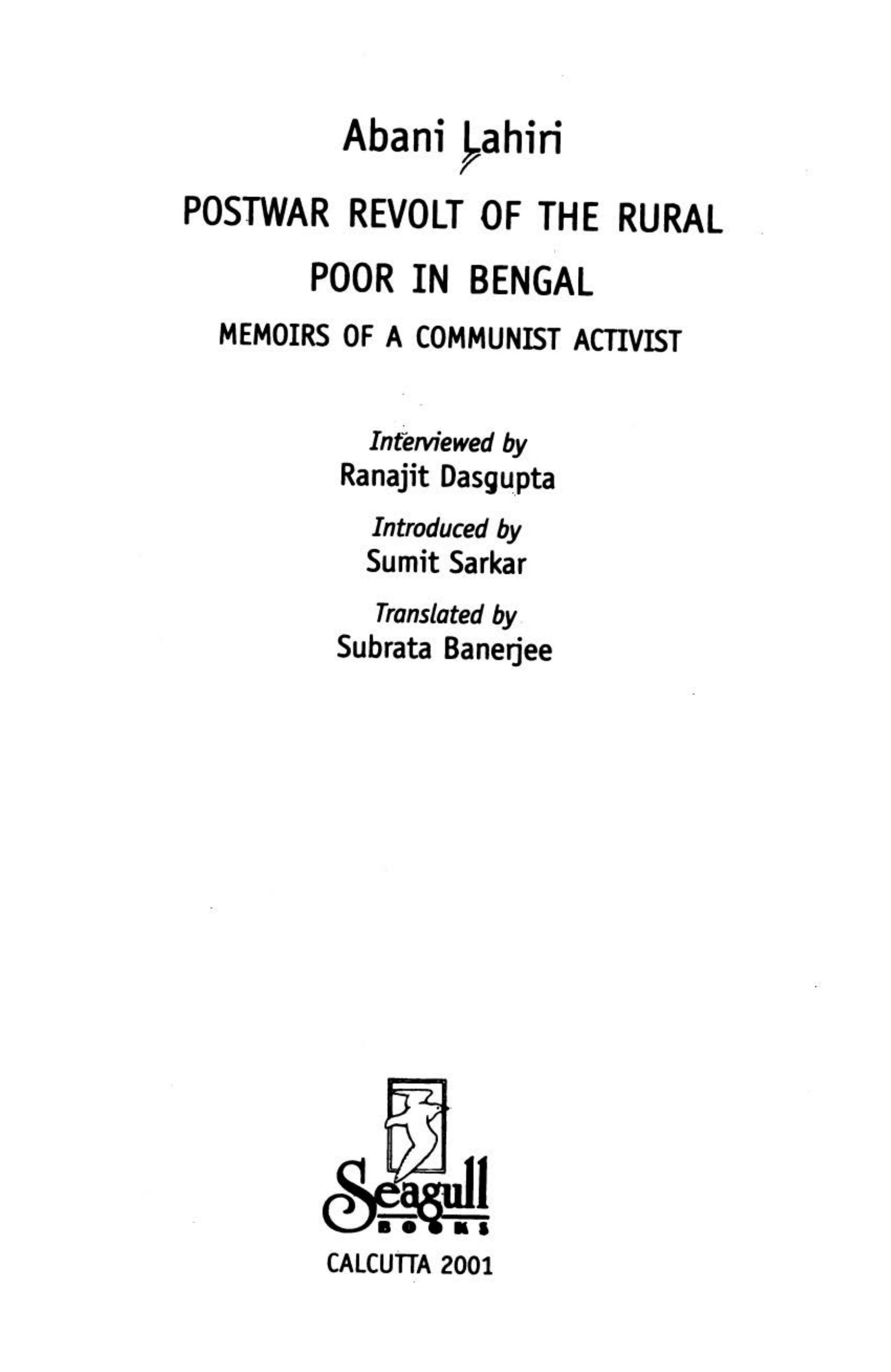 Abani Lahiri

POSTWAR REVOLT OF THE RURAL POOR IN BENGAL

MEMOIRS OF A COMMUNIST ACTIVIST

Interviewed by
Ranajit Dasgupta

Introduced by
Sumit Sarkar

Translated by
Subrata Banerjee

Seagull
BOOKS

CALCUTTA 2001